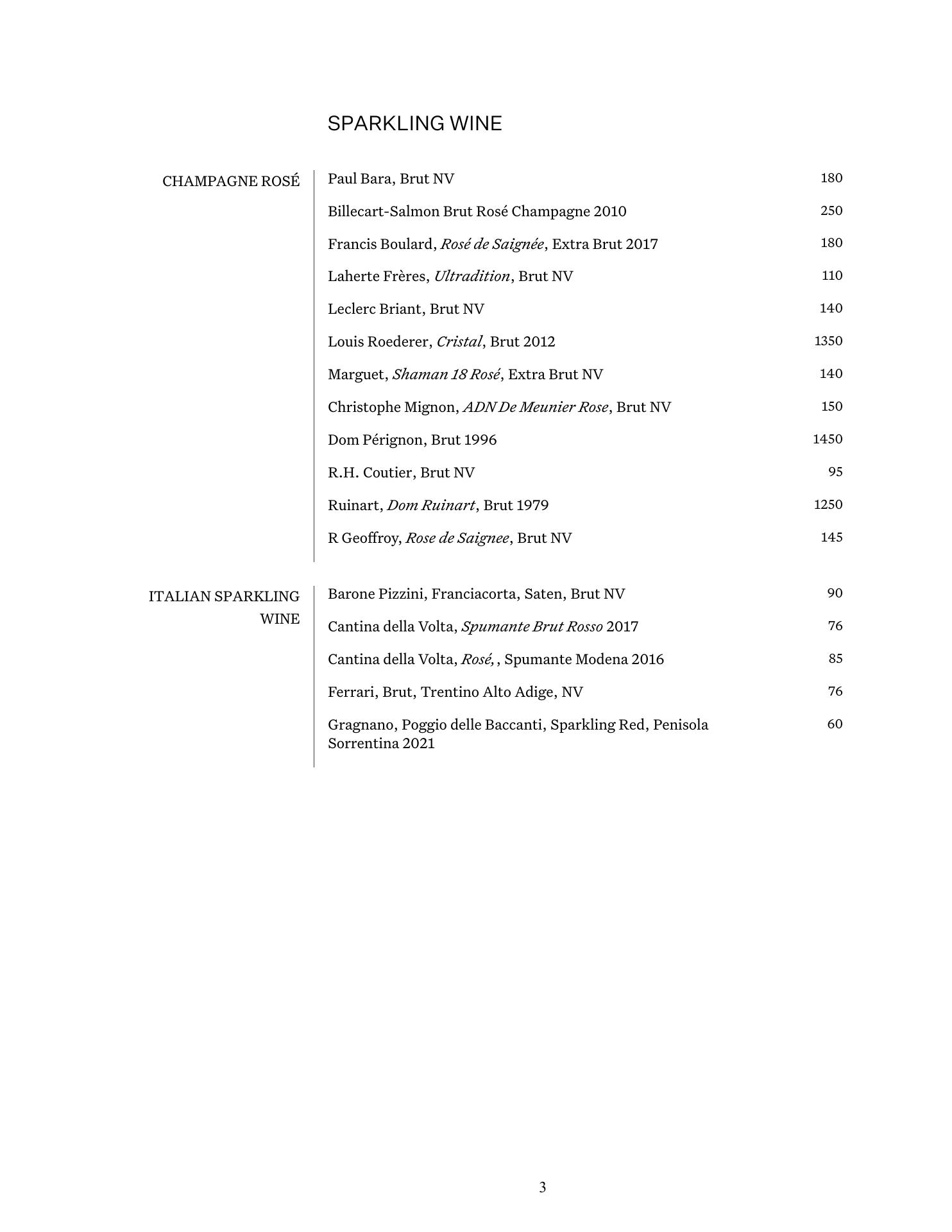 SPARKLING WINE

CHAMPAGNE ROSÉ

Paul Bara, Brut NV 180

Billecart-Salmon Brut Rosé Champagne 2010 250

Francis Boulard, Rosé de Saignée, Extra Brut 2017 180

Laherte Frères, Ultradition, Brut NV 110

Leclerc Briant, Brut NV 140

Louis Roederer, Cristal, Brut 2012 1350

Marguet, Shaman 18 Rosé, Extra Brut NV 140

Christophe Mignon, ADN De Meunier Rose, Brut NV 150

Dom Pérignon, Brut 1996 1450

R.H. Coutier, Brut NV 95

Ruinart, Dom Ruinart, Brut 1979 1250

R Geoffroy, Rose de Saignee, Brut NV 145

ITALIAN SPARKLING WINE

Barone Pizzini, Franciacorta, Saten, Brut NV 90

Cantina della Volta, Spumante Brut Rosso 2017 76

Cantina della Volta, Rosé, , Spumante Modena 2016 85

Ferrari, Brut, Trentino Alto Adige, NV 76

Gragnano, Poggio delle Baccanti, Sparkling Red, Penisola Sorrentina 2021 60

3